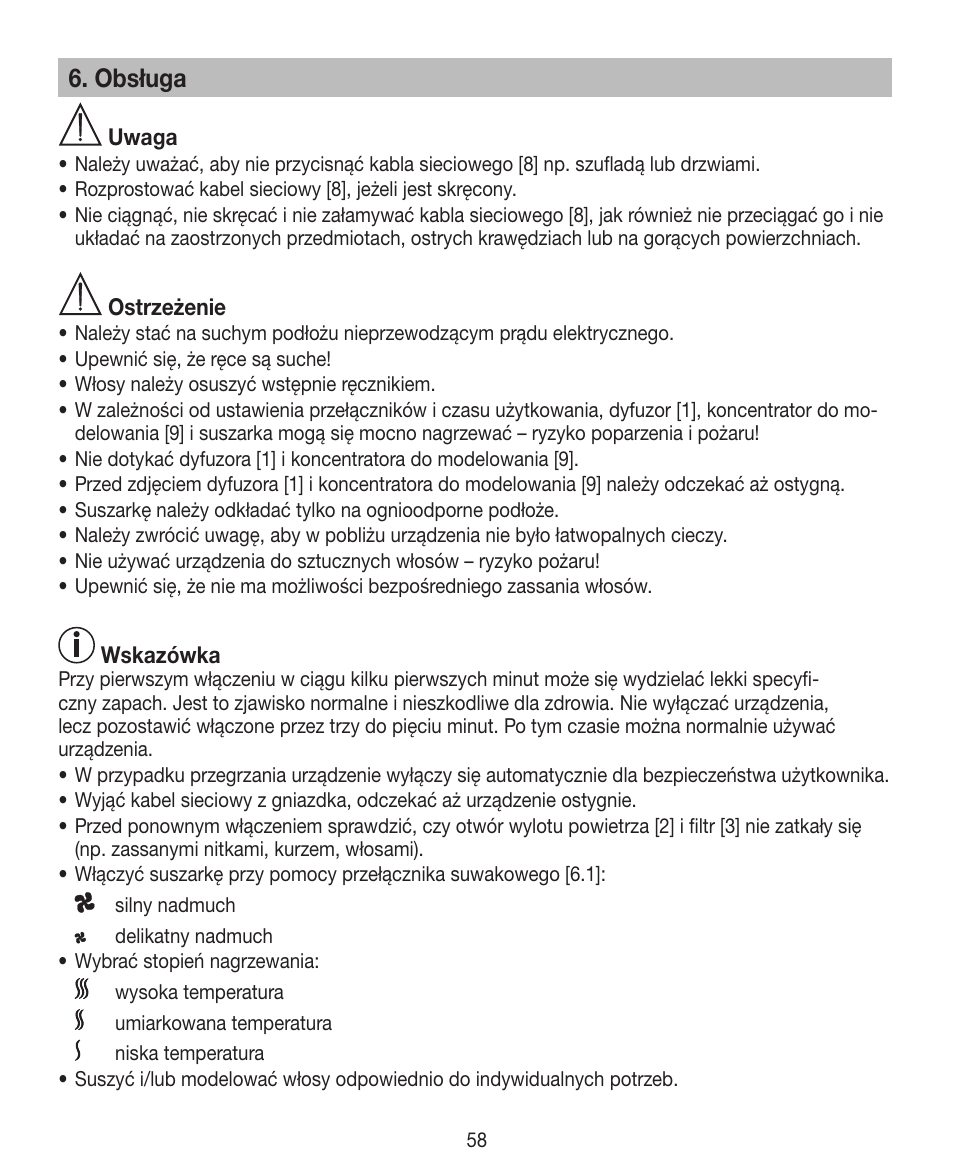 6. Obsługa

Uwaga
• Należy uważać, aby nie przycisnąć kabla sieciowego [8] np. szufladą lub drzwiami.
• Rozprostować kabel sieciowy [8], jeżeli jest skręcony.
• Nie ciągnąć, nie skręcać i nie załamywać kabla sieciowego [8], jak również nie przeciągać go i nie układać na zaostrzonych przedmiotach, ostrych krawędziach lub na gorących powierzchniach.

Ostrzeżenie
• Należy stać na suchym podłożu nieprzewodzącym prądu elektrycznego.
• Upewnić się, że ręce są suche!
• Włosy należy osuszyć wstępnie ręcznikiem.
• W zależności od ustawienia przełączników i czasu użytkowania, dyfuzor [1], koncentrator do modelowania [9] i suszarka mogą się mocno nagrzewać – ryzyko poparzenia i pożaru!
• Nie dotykać dyfuzora [1] i koncentratora do modelowania [9].
• Przed zdjęciem dyfuzora [1] i koncentratora do modelowania [9] należy odczekać aż ostygną.
• Suszarkę należy odkładać tylko na ognioodporne podłoże.
• Należy zwrócić uwagę, aby w pobliżu urządzenia nie było łatwopalnych cieczy.
• Nie używać urządzenia do sztucznych włosów – ryzyko pożaru!
• Upewnić się, że nie ma możliwości bezpośredniego zassania włosów.

Wskazówka
Przy pierwszym włączeniu w ciągu kilku pierwszych minut może się wydzielać lekki specyficzny zapach. Jest to zjawisko normalne i nieszkodliwe dla zdrowia. Nie wyłączać urządzenia, lecz pozostawić włączone przez trzy do pięciu minut. Po tym czasie można normalnie używać urządzenia.
• W przypadku przegrzania urządzenie wyłączy się automatycznie dla bezpieczeństwa użytkownika.
• Wyjąć kabel sieciowy z gniazdka, odczekać aż urządzenie ostygnie.
• Przed ponownym włączeniem sprawdzić, czy otwór wylotu powietrza [2] i filtr [3] nie zatkały się (np. zassanymi nitkami, kurzem, włosami).
• Włączyć suszarkę przy pomocy przełącznika suwakowego [6.1]:
silny nadmuch
delikatny nadmuch
• Wybrać stopień nagrzewania:
wysoka temperatura
umiarkowana temperatura
niska temperatura
• Suszyć i/lub modelować włosy odpowiednio do indywidualnych potrzeb.

58